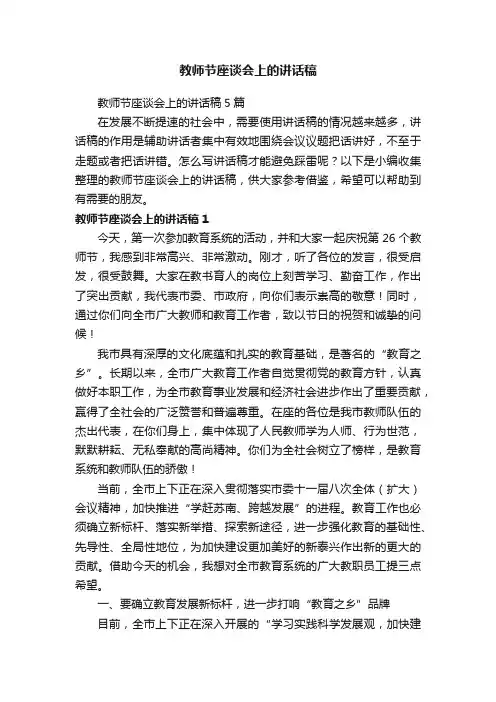 教师节座谈会上的讲话稿

教师节座谈会上的讲话稿5篇

在发展不断提速的社会中，需要使用讲话稿的情况越来越多，讲话稿的作用是辅助讲话者集中有效地围绕会议议题把话讲好，不至于走题或者把话讲错。怎么写讲话稿才能避免踩雷呢？以下是小编收集整理的教师节座谈会上的讲话稿，供大家参考借鉴，希望可以帮助到有需要的朋友。

教师节座谈会上的讲话稿1

今天，第一次参加教育系统的活动，并和大家一起庆祝第26个教师节，我感到非常高兴、非常激动。刚才，听了各位的发言，很受启发，很受鼓舞。大家在教书育人的岗位上刻苦学习、勤奋工作，作出了突出贡献，我代表市委、市政府，向你们表示崇高的敬意！同时，通过你们向全市广大教师和教育工作者，致以节日的祝贺和诚挚的问候！

我市具有深厚的文化底蕴和扎实的教育基础，是著名的“教育之乡”。长期以来，全市广大教育工作者自觉贯彻党的教育方针，认真做好本职工作，为全市教育事业发展和经济社会进步作出了重要贡献，赢得了全社会的广泛赞誉和普遍尊重。在座的各位是我市教师队伍的杰出代表，在你们身上，集中体现了人民教师学为人师、行为世范，默默耕耘、无私奉献的高尚精神。你们为全社会树立了榜样，是教育系统和教师队伍的骄傲！

当前，全市上下正在深入贯彻落实市委十一届八次全体（扩大）会议精神，加快推进“学赶苏南、跨越发展”的进程。教育工作也必须确立新标杆、落实新举措、探索新途径，进一步强化教育的基础性、先导性、全局性地位，为加快建设更加美好的新泰兴作出新的更大的贡献。借助今天的机会，我想对全市教育系统的广大教职员工提三点希望。

一、要确立教育发展新标杆，进一步打响“教育之乡”品牌

目前，全市上下正在深入开展的“学习实践科学发展观，加快建